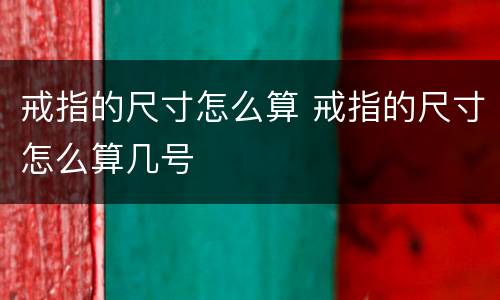 戒指的尺寸怎么算 戒指的尺寸怎么算几号